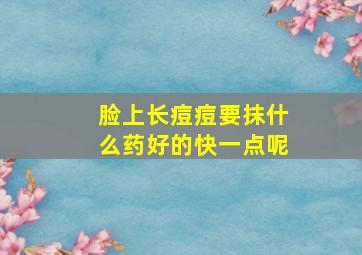 脸上长痘痘要抹什么药好的快一点呢